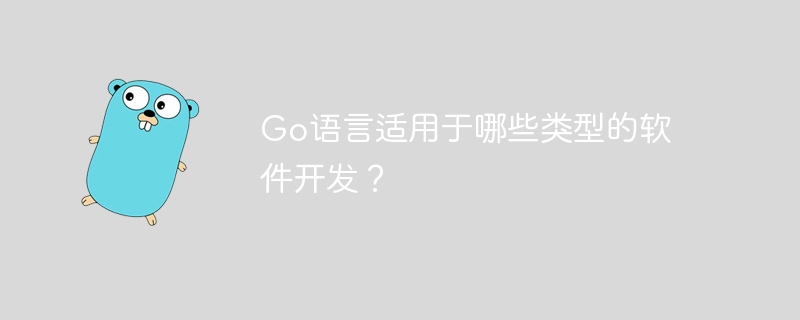 Go语言适用于哪些类型的软件开发？